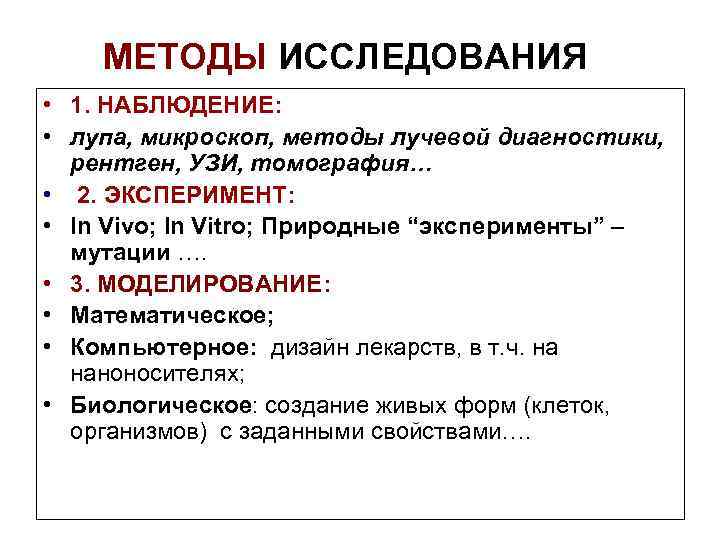 МЕТОДЫ ИССЛЕДОВАНИЯ

• 1. НАБЛЮДЕНИЕ:
• лупа, микроскоп, методы лучевой диагностики, рентген, УЗИ, томография…
• 2. ЭКСПЕРИМЕНТ:
• In Vivo; In Vitro; Природные “эксперименты” – мутации ….
• 3. МОДЕЛИРОВАНИЕ:
• Математическое;
• Компьютерное: дизайн лекарств, в т.ч. на наноносителях;
• Биологическое: создание живых форм (клеток, организмов) с заданными свойствами….